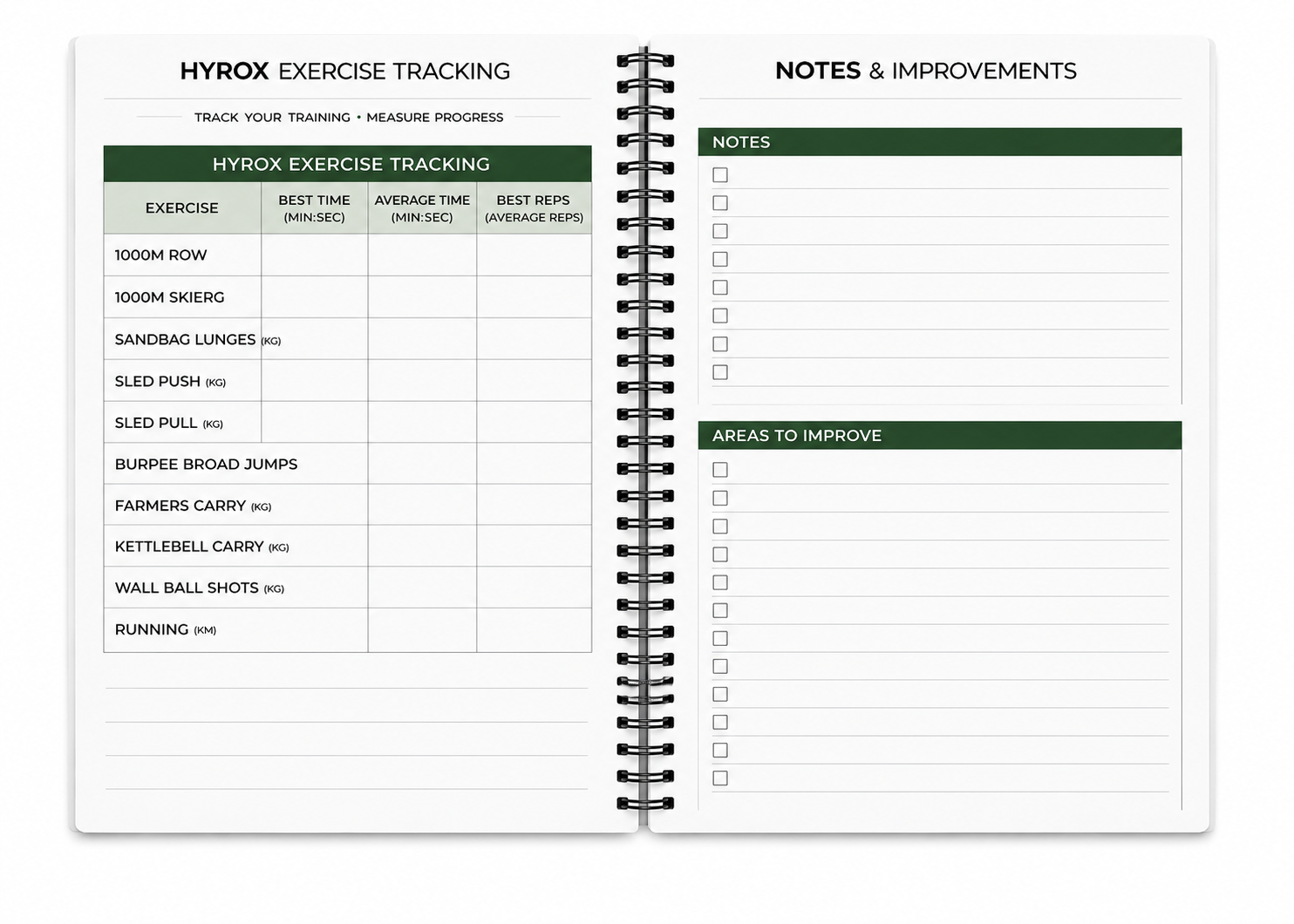 HYROX EXERCISE TRACKING

TRACK YOUR TRAINING • MEASURE PROGRESS

HYROX EXERCISE TRACKING

| EXERCISE | BEST TIME (MIN:SEC) | AVERAGE TIME (MIN:SEC) | BEST REPS (AVERAGE REPS) |
|---|---|---|---|
| 1000M ROW | | | |
| 1000M SKIERG | | | |
| SANDBAG LUNGES (KG) | | | |
| SLED PUSH (KG) | | | |
| SLED PULL (KG) | | | |
| BURPEE BROAD JUMPS | | | |
| FARMERS CARRY (KG) | | | |
| KETTLEBELL CARRY (KG) | | | |
| WALL BALL SHOTS (KG) | | | |
| RUNNING (KM) | | | |

NOTES & IMPROVEMENTS

NOTES

AREAS TO IMPROVE